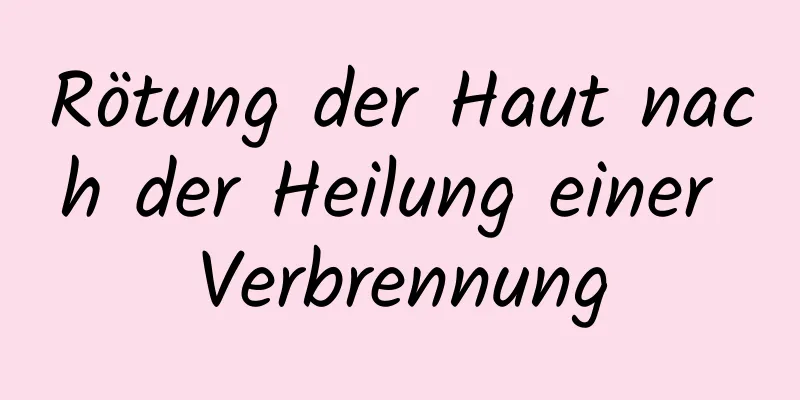 Rötung der Haut nach der Heilung einer Verbrennung